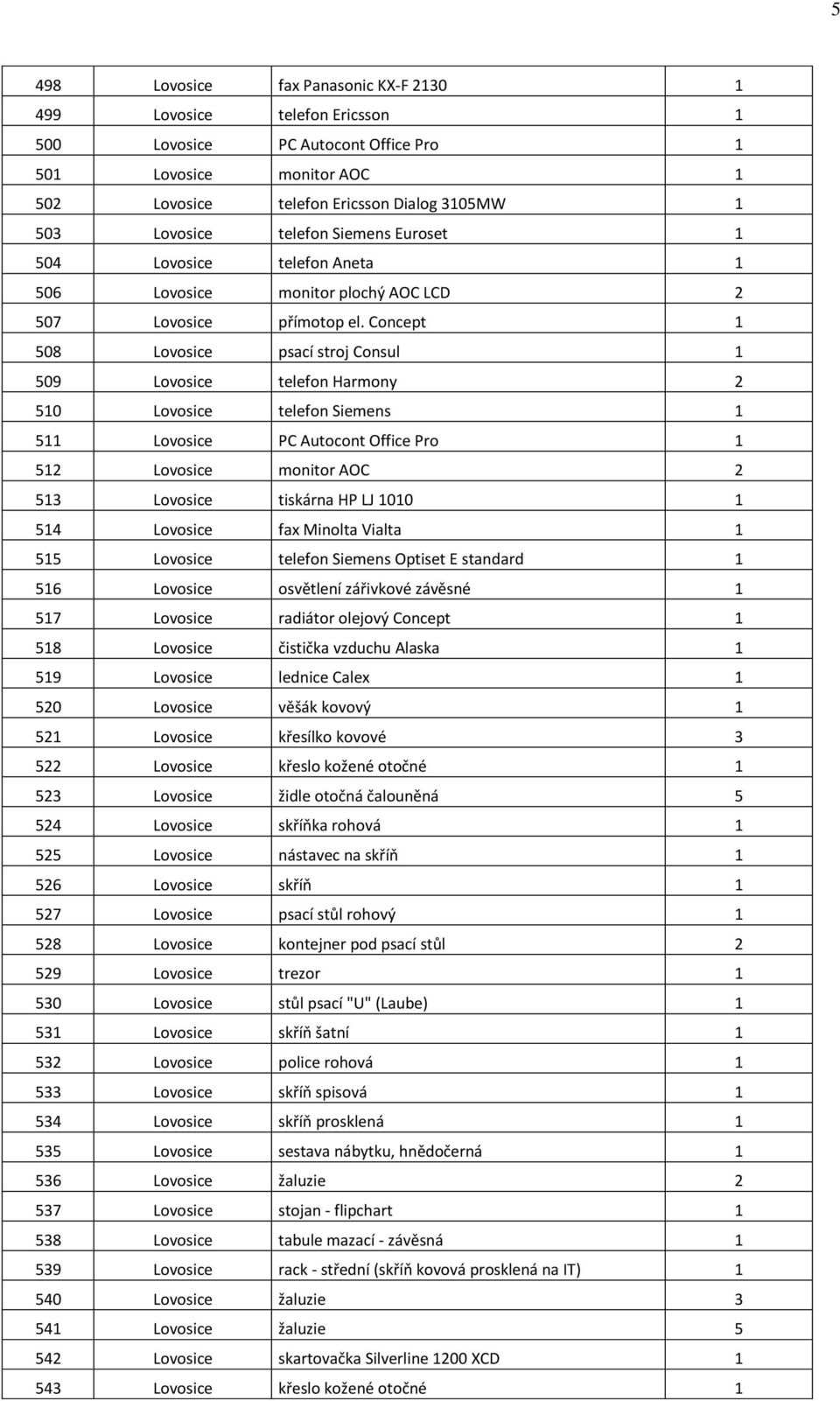 5

| | | | |
|---|---|---|---|
| 498 | Lovosice | fax Panasonic KX-F 2130 | 1 |
| 499 | Lovosice | telefon Ericsson | 1 |
| 500 | Lovosice | PC Autocont Office Pro | 1 |
| 501 | Lovosice | monitor AOC | 1 |
| 502 | Lovosice | telefon Ericsson Dialog 3105MW | 1 |
| 503 | Lovosice | telefon Siemens Euroset | 1 |
| 504 | Lovosice | telefon Aneta | 1 |
| 506 | Lovosice | monitor plochý AOC LCD | 2 |
| 507 | Lovosice | přímotop el. Concept | 1 |
| 508 | Lovosice | psací stroj Consul | 1 |
| 509 | Lovosice | telefon Harmony | 2 |
| 510 | Lovosice | telefon Siemens | 1 |
| 511 | Lovosice | PC Autocont Office Pro | 1 |
| 512 | Lovosice | monitor AOC | 2 |
| 513 | Lovosice | tiskárna HP LJ 1010 | 1 |
| 514 | Lovosice | fax Minolta Vialta | 1 |
| 515 | Lovosice | telefon Siemens Optiset E standard | 1 |
| 516 | Lovosice | osvětlení zářivkové závěsné | 1 |
| 517 | Lovosice | radiátor olejový Concept | 1 |
| 518 | Lovosice | čistička vzduchu Alaska | 1 |
| 519 | Lovosice | lednice Calex | 1 |
| 520 | Lovosice | věšák kovový | 1 |
| 521 | Lovosice | křesílko kovové | 3 |
| 522 | Lovosice | křeslo kožené otočné | 1 |
| 523 | Lovosice | židle otočná čalouněná | 5 |
| 524 | Lovosice | skříňka rohová | 1 |
| 525 | Lovosice | nástavec na skříň | 1 |
| 526 | Lovosice | skříň | 1 |
| 527 | Lovosice | psací stůl rohový | 1 |
| 528 | Lovosice | kontejner pod psací stůl | 2 |
| 529 | Lovosice | trezor | 1 |
| 530 | Lovosice | stůl psací "U" (Laube) | 1 |
| 531 | Lovosice | skříň šatní | 1 |
| 532 | Lovosice | police rohová | 1 |
| 533 | Lovosice | skříň spisová | 1 |
| 534 | Lovosice | skříň prosklená | 1 |
| 535 | Lovosice | sestava nábytku, hnědočerná | 1 |
| 536 | Lovosice | žaluzie | 2 |
| 537 | Lovosice | stojan - flipchart | 1 |
| 538 | Lovosice | tabule mazací - závěsná | 1 |
| 539 | Lovosice | rack - střední (skříň kovová prosklená na IT) | 1 |
| 540 | Lovosice | žaluzie | 3 |
| 541 | Lovosice | žaluzie | 5 |
| 542 | Lovosice | skartovačka Silverline 1200 XCD | 1 |
| 543 | Lovosice | křeslo kožené otočné | 1 |